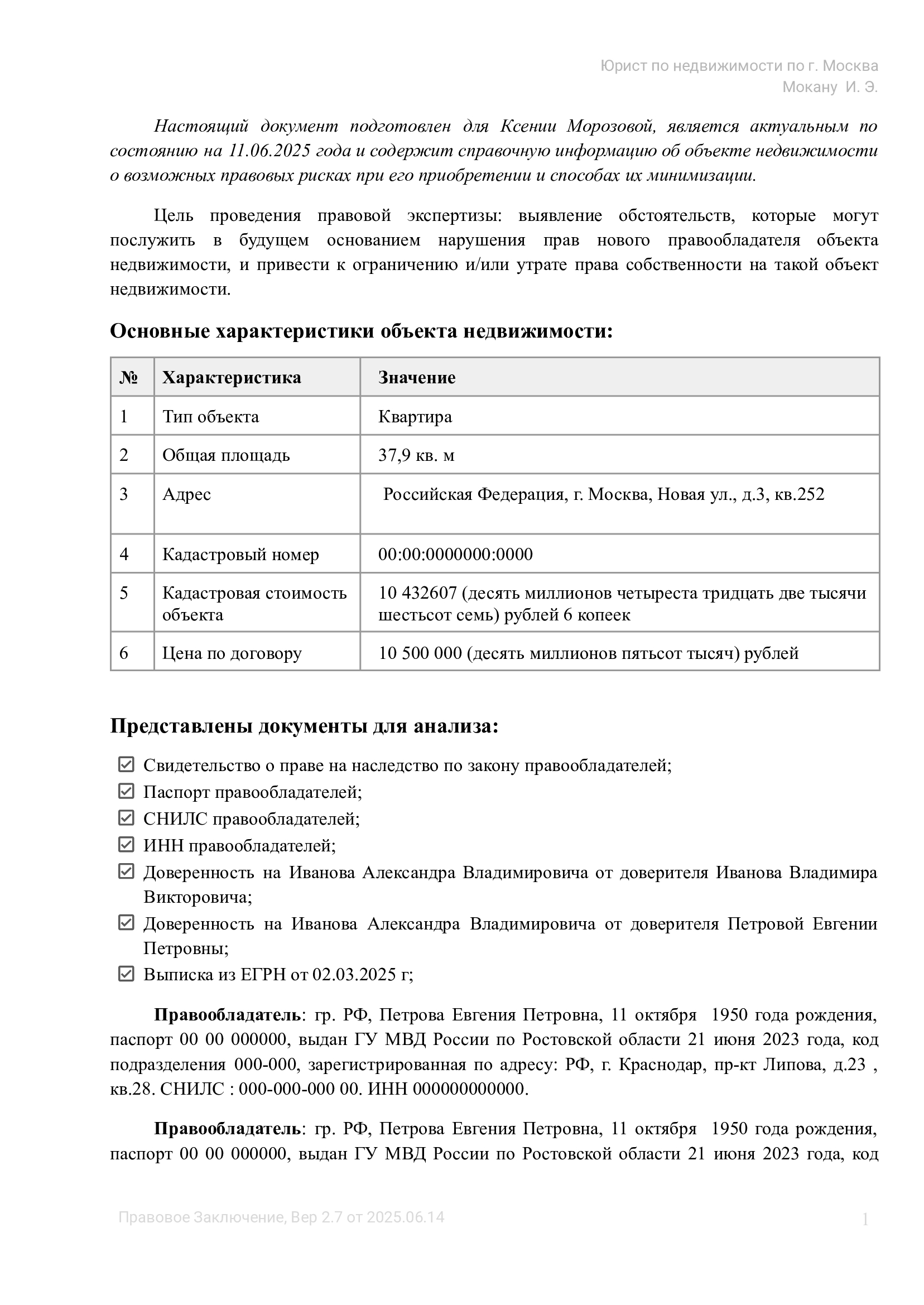 Юрист по недвижимости по г. Москва
Мокану И. Э.

Настоящий документ подготовлен для Ксении Морозовой, является актуальным по состоянию на 11.06.2025 года и содержит справочную информацию об объекте недвижимости о возможных правовых рисках при его приобретении и способах их минимизации.

Цель проведения правовой экспертизы: выявление обстоятельств, которые могут послужить в будущем основанием нарушения прав нового правообладателя объекта недвижимости, и привести к ограничению и/или утрате права собственности на такой объект недвижимости.

Основные характеристики объекта недвижимости:

| № | Характеристика | Значение |
|---|---|---|
| 1 | Тип объекта | Квартира |
| 2 | Общая площадь | 37,9 кв. м |
| 3 | Адрес | Российская Федерация, г. Москва, Новая ул., д.3, кв.252 |
| 4 | Кадастровый номер | 00:00:0000000:0000 |
| 5 | Кадастровая стоимость объекта | 10 432607 (десять миллионов четыреста тридцать две тысячи шестьсот семь) рублей 6 копеек |
| 6 | Цена по договору | 10 500 000 (десять миллионов пятьсот тысяч) рублей |

Представлены документы для анализа:

☑ Свидетельство о праве на наследство по закону правообладателей;
☑ Паспорт правообладателей;
☑ СНИЛС правообладателей;
☑ ИНН правообладателей;
☑ Доверенность на Иванова Александра Владимировича от доверителя Иванова Владимира Викторовича;
☑ Доверенность на Иванова Александра Владимировича от доверителя Петровой Евгении Петровны;
☑ Выписка из ЕГРН от 02.03.2025 г;

Правообладатель: гр. РФ, Петрова Евгения Петровна, 11 октября 1950 года рождения, паспорт 00 00 000000, выдан ГУ МВД России по Ростовской области 21 июня 2023 года, код подразделения 000-000, зарегистрированная по адресу: РФ, г. Краснодар, пр-кт Липова, д.23 , кв.28. СНИЛС : 000-000-000 00. ИНН 000000000000.

Правообладатель: гр. РФ, Петрова Евгения Петровна, 11 октября 1950 года рождения, паспорт 00 00 000000, выдан ГУ МВД России по Ростовской области 21 июня 2023 года, код

Правовое Заключение, Вер 2.7 от 2025.06.14

1